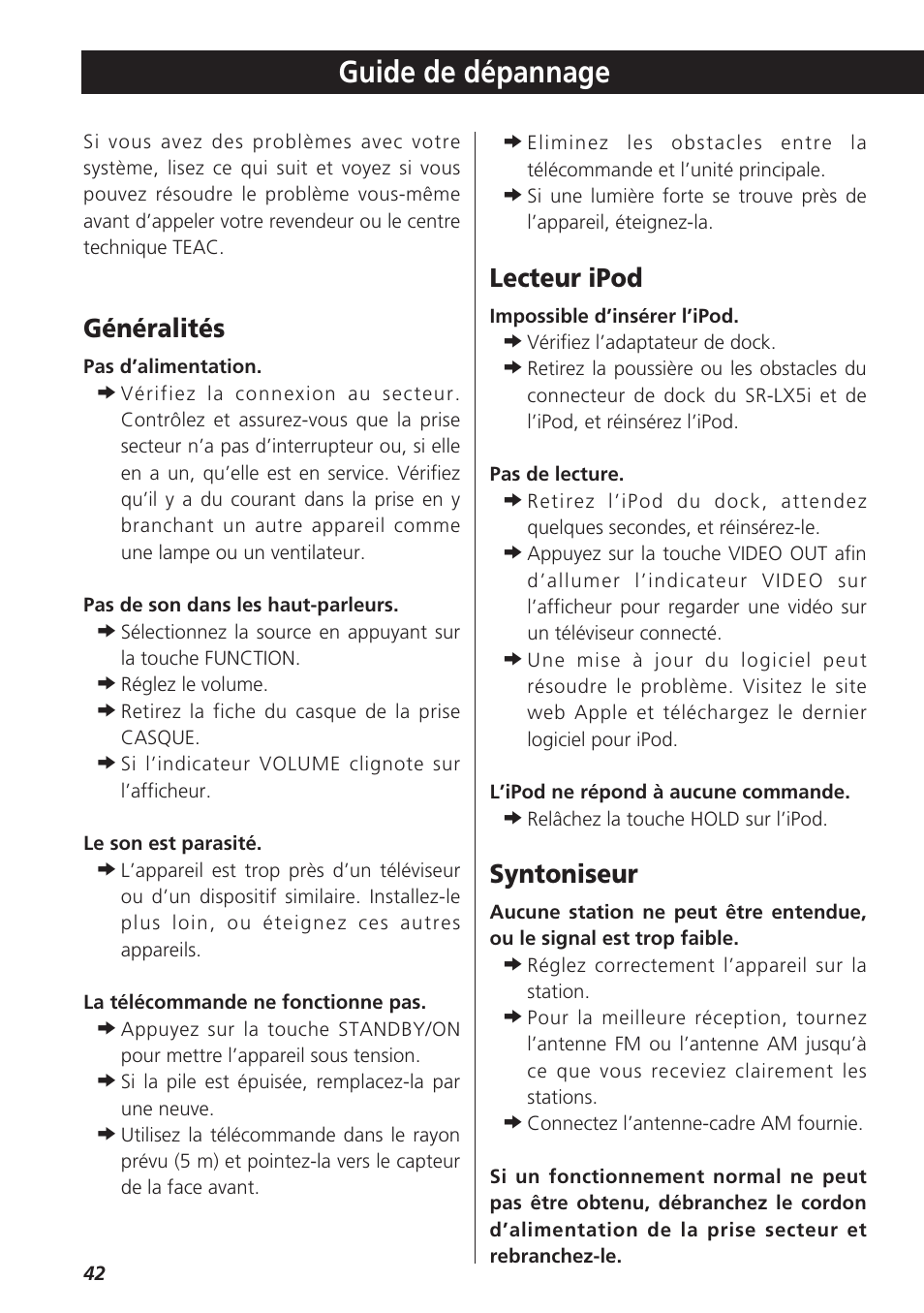 Guide de dépannage

Si vous avez des problèmes avec votre système, lisez ce qui suit et voyez si vous pouvez résoudre le problème vous-même avant d'appeler votre revendeur ou le centre technique TEAC.

Généralités

Pas d'alimentation.

➜ Vérifiez la connexion au secteur. Contrôlez et assurez-vous que la prise secteur n'a pas d'interrupteur ou, si elle en a un, qu'elle est en service. Vérifiez qu'il y a du courant dans la prise en y branchant un autre appareil comme une lampe ou un ventilateur.

Pas de son dans les haut-parleurs.

➜ Sélectionnez la source en appuyant sur la touche FUNCTION.

➜ Réglez le volume.

➜ Retirez la fiche du casque de la prise CASQUE.

➜ Si l'indicateur VOLUME clignote sur l'afficheur.

Le son est parasité.

➜ L'appareil est trop près d'un téléviseur ou d'un dispositif similaire. Installez-le plus loin, ou éteignez ces autres appareils.

La télécommande ne fonctionne pas.

➜ Appuyez sur la touche STANDBY/ON pour mettre l'appareil sous tension.

➜ Si la pile est épuisée, remplacez-la par une neuve.

➜ Utilisez la télécommande dans le rayon prévu (5 m) et pointez-la vers le capteur de la face avant.

➜ Eliminez les obstacles entre la télécommande et l'unité principale.

➜ Si une lumière forte se trouve près de l'appareil, éteignez-la.

Lecteur iPod

Impossible d'insérer l'iPod.

➜ Vérifiez l'adaptateur de dock.

➜ Retirez la poussière ou les obstacles du connecteur de dock du SR-LX5i et de l'iPod, et réinsérez l'iPod.

Pas de lecture.

➜ Retirez l'iPod du dock, attendez quelques secondes, et réinsérez-le.

➜ Appuyez sur la touche VIDEO OUT afin d'allumer l'indicateur VIDEO sur l'afficheur pour regarder une vidéo sur un téléviseur connecté.

➜ Une mise à jour du logiciel peut résoudre le problème. Visitez le site web Apple et téléchargez le dernier logiciel pour iPod.

L'iPod ne répond à aucune commande.

➜ Relâchez la touche HOLD sur l'iPod.

Syntoniseur

Aucune station ne peut être entendue, ou le signal est trop faible.

➜ Réglez correctement l'appareil sur la station.

➜ Pour la meilleure réception, tournez l'antenne FM ou l'antenne AM jusqu'à ce que vous receviez clairement les stations.

➜ Connectez l'antenne-cadre AM fournie.

Si un fonctionnement normal ne peut pas être obtenu, débranchez le cordon d'alimentation de la prise secteur et rebranchez-le.

42